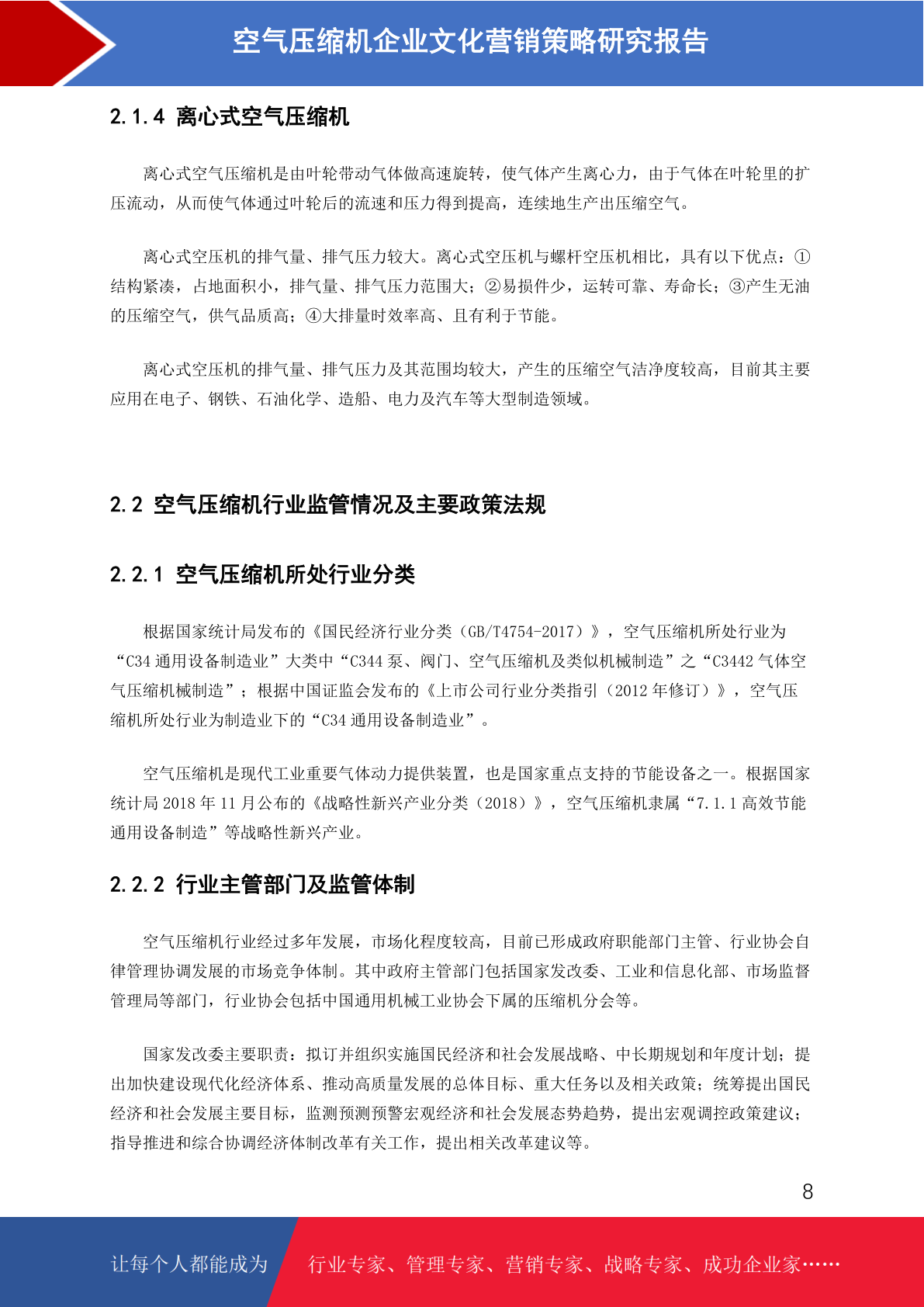 空气压缩机企业文化营销策略研究报告

2.1.4 离心式空气压缩机

离心式空气压缩机是由叶轮带动气体做高速旋转，使气体产生离心力，由于气体在叶轮里的扩压流动，从而使气体通过叶轮后的流速和压力得到提高，连续地生产出压缩空气。

离心式空压机的排气量、排气压力较大。离心式空压机与螺杆空压机相比，具有以下优点：①结构紧凑，占地面积小，排气量、排气压力范围大；②易损件少，运转可靠、寿命长；③产生无油的压缩空气，供气品质高；④大排量时效率高、且有利于节能。

离心式空压机的排气量、排气压力及其范围均较大，产生的压缩空气洁净度较高，目前其主要应用在电子、钢铁、石油化学、造船、电力及汽车等大型制造领域。

2.2 空气压缩机行业监管情况及主要政策法规

2.2.1 空气压缩机所处行业分类

根据国家统计局发布的《国民经济行业分类（GB/T4754-2017）》，空气压缩机所处行业为“C34 通用设备制造业”大类中“C344 泵、阀门、空气压缩机及类似机械制造”之“C3442 气体空气压缩机械制造”；根据中国证监会发布的《上市公司行业分类指引（2012 年修订）》，空气压缩机所处行业为制造业下的“C34 通用设备制造业”。

空气压缩机是现代工业重要气体动力提供装置，也是国家重点支持的节能设备之一。根据国家统计局 2018 年 11 月公布的《战略性新兴产业分类（2018）》，空气压缩机隶属“7.1.1 高效节能通用设备制造”等战略性新兴产业。

2.2.2 行业主管部门及监管体制

空气压缩机行业经过多年发展，市场化程度较高，目前已形成政府职能部门主管、行业协会自律管理协调发展的市场竞争体制。其中政府主管部门包括国家发改委、工业和信息化部、市场监督管理局等部门，行业协会包括中国通用机械工业协会下属的压缩机分会等。

国家发改委主要职责：拟订并组织实施国民经济和社会发展战略、中长期规划和年度计划；提出加快建设现代化经济体系、推动高质量发展的总体目标、重大任务以及相关政策；统筹提出国民经济和社会发展主要目标，监测预测预警宏观经济和社会发展态势趋势，提出宏观调控政策建议；指导推进和综合协调经济体制改革有关工作，提出相关改革建议等。

8

让每个人都能成为 行业专家、管理专家、营销专家、战略专家、成功企业家……